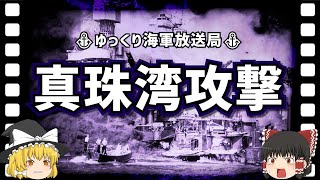 ゆっくり海軍放送局

真珠湾攻撃